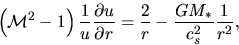 $\left(\mathcal{M}^2 - 1\right) \frac{1}{u} \frac{\partial u}{\partial r} = \frac{2}{r} - \frac{GM_*}{c_s^2} \frac{1}{r^2},$